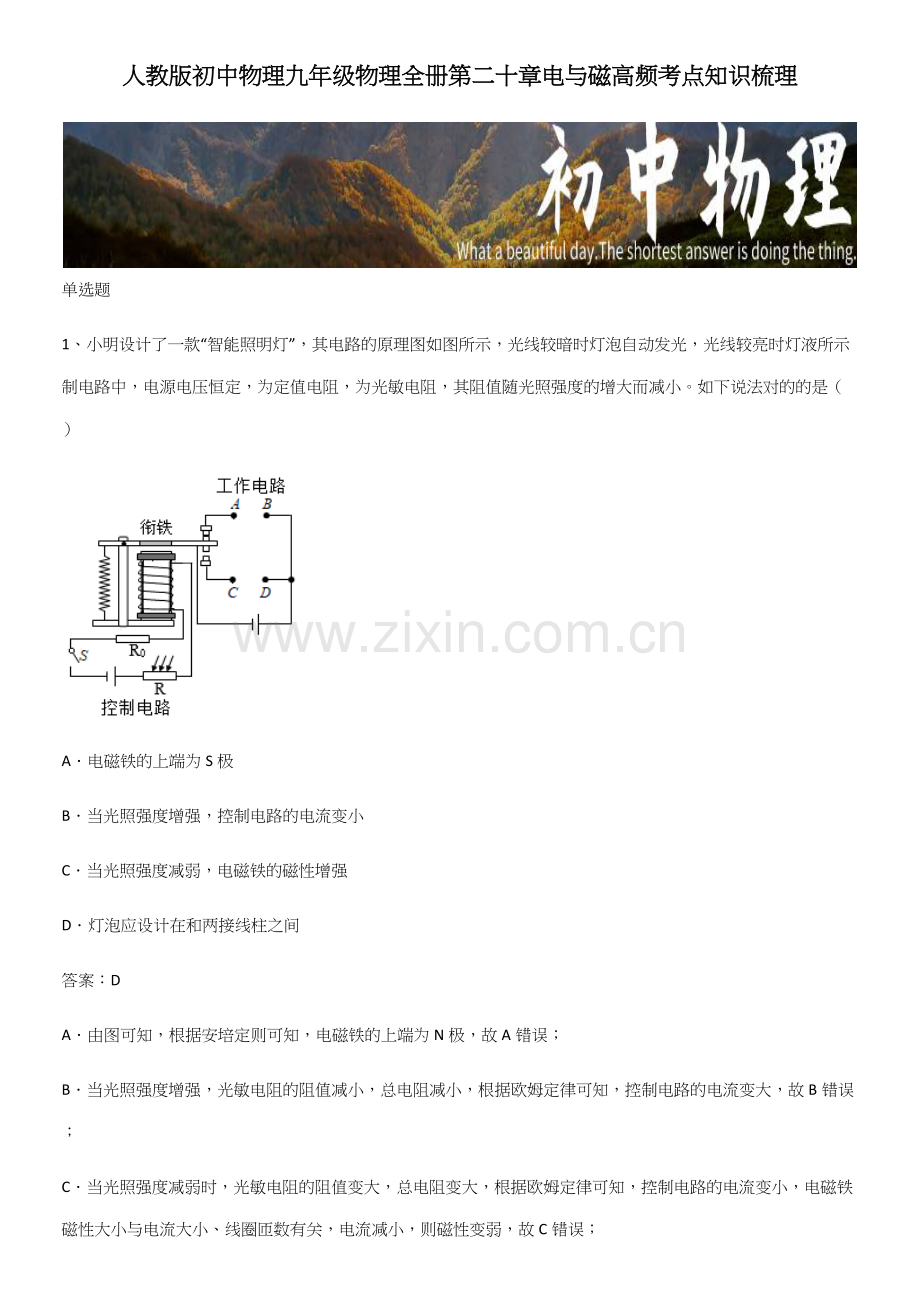 人教版初中物理九年级物理全册第二十章电与磁高频考点知识梳理

初中物理

What a beautiful day.The shortest answer is doing the thing.

单选题

1、小明设计了一款“智能照明灯”，其电路的原理图如图所示，光线较暗时灯泡自动发光，光线较亮时灯液所示制电路中，电源电压恒定，为定值电阻，为光敏电阻，其阻值随光照强度的增大而减小。如下说法对的的是（ ）

工作电路

A B

衔铁

C D

S

$R_0$

R

控制电路

www.zixin.com.cn

A．电磁铁的上端为 S 极

B．当光照强度增强，控制电路的电流变小

C．当光照强度减弱，电磁铁的磁性增强

D．灯泡应设计在和两接线柱之间

答案：D

A．由图可知，根据安培定则可知，电磁铁的上端为 N 极，故 A 错误；

B．当光照强度增强，光敏电阻的阻值减小，总电阻减小，根据欧姆定律可知，控制电路的电流变大，故 B 错误；

C．当光照强度减弱时，光敏电阻的阻值变大，总电阻变大，根据欧姆定律可知，控制电路的电流变小，电磁铁磁性大小与电流大小、线圈匝数有关，电流减小，则磁性变弱，故 C 错误；